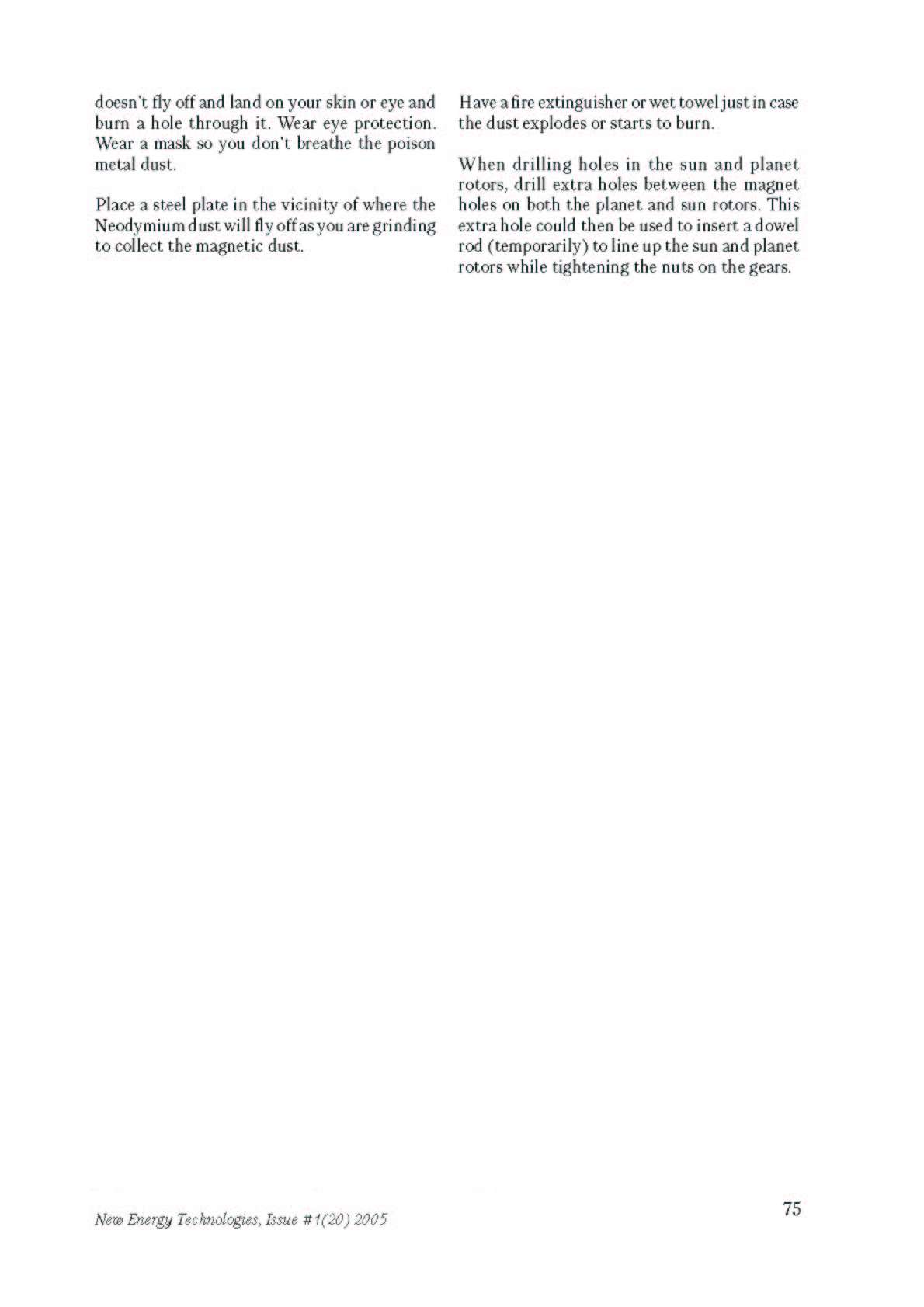 doesn't fly off and land on your skin or eye and burn a hole through it. Wear eye protection. Wear a mask so you don't breathe the poison metal dust.

Place a steel plate in the vicinity of where the Neodymium dust will fly off as you are grinding to collect the magnetic dust.

Have a fire extinguisher or wet towel just in case the dust explodes or starts to burn.

When drilling holes in the sun and planet rotors, drill extra holes between the magnet holes on both the planet and sun rotors. This extra hole could then be used to insert a dowel rod (temporarily) to line up the sun and planet rotors while tightening the nuts on the gears.

New Energy Technologies, Issue #1(20) 2005

75